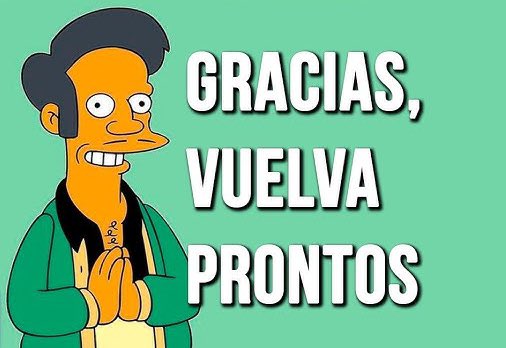 GRACIAS, VUELVA PRONTOS